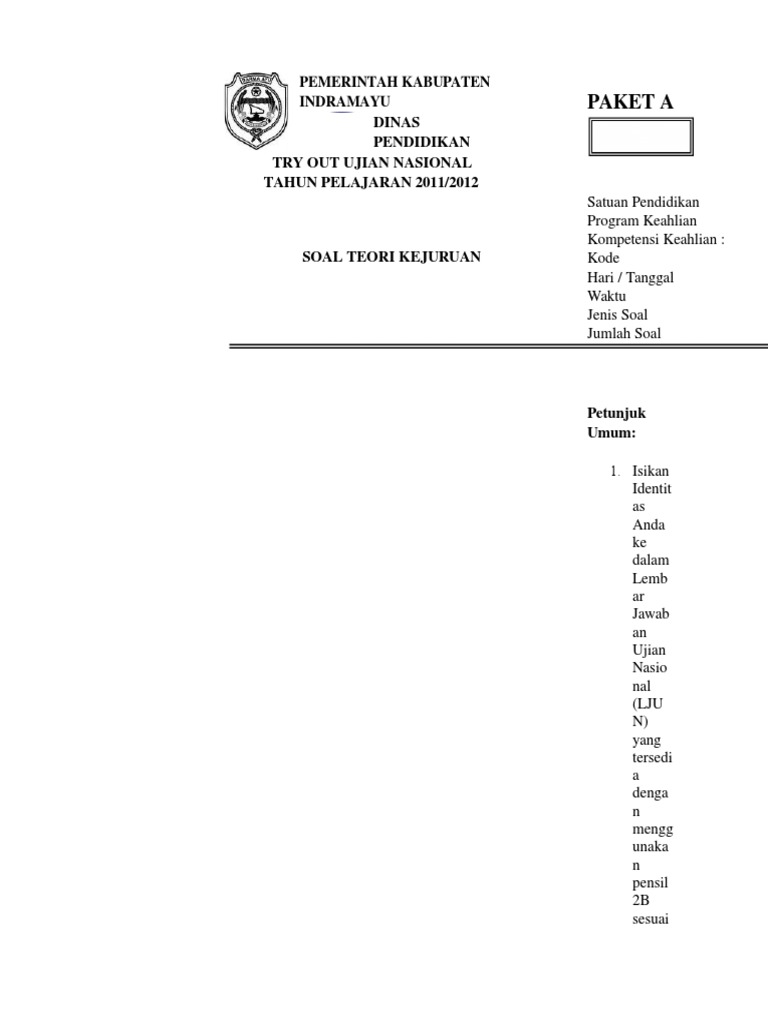 PEMERINTAH KABUPATEN INDRAMAYU
DINAS PENDIDIKAN
TRY OUT UJIAN NASIONAL
TAHUN PELAJARAN 2011/2012

SOAL TEORI KEJURUAN

PAKET A

Satuan Pendidikan
Program Keahlian
Kompetensi Keahlian :
Kode
Hari / Tanggal
Waktu
Jenis Soal
Jumlah Soal

Petunjuk Umum:

1. Isikan Identitas Anda ke dalam Lembar Jawaban Ujian Nasional (LJUN) yang tersedia dengan menggunakan pensil 2B sesuai